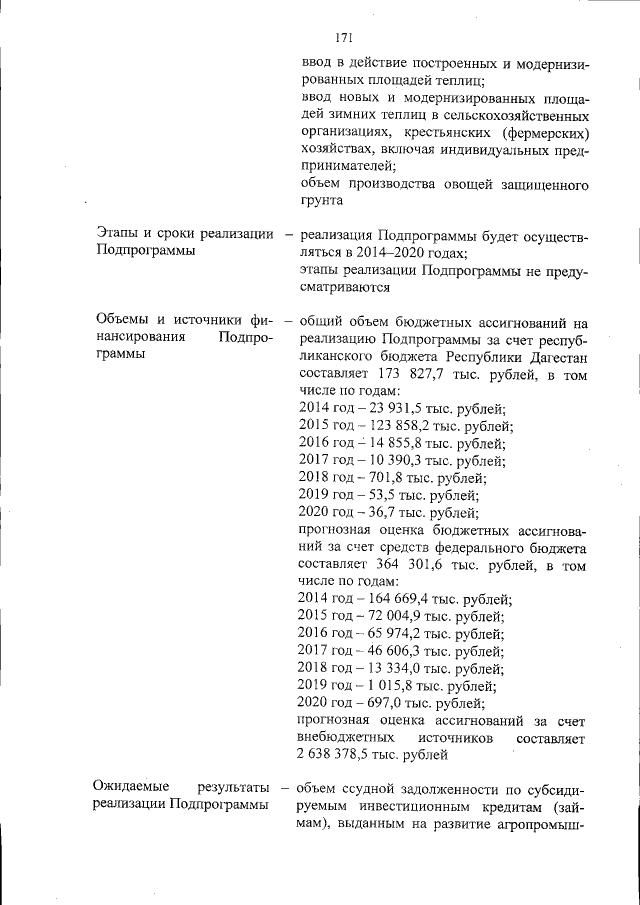 171

ввод в действие построенных и модернизированных площадей теплиц;
ввод новых и модернизированных площадей зимних теплиц в сельскохозяйственных организациях, крестьянских (фермерских) хозяйствах, включая индивидуальных предпринимателей;
объем производства овощей защищенного грунта

Этапы и сроки реализации Подпрограммы – реализация Подпрограммы будет осуществляться в 2014–2020 годах;
этапы реализации Подпрограммы не предусматриваются

Объемы и источники финансирования Подпрограммы – общий объем бюджетных ассигнований на реализацию Подпрограммы за счет республиканского бюджета Республики Дагестан составляет 173 827,7 тыс. рублей, в том числе по годам:
2014 год – 23 931,5 тыс. рублей;
2015 год – 123 858,2 тыс. рублей;
2016 год – 14 855,8 тыс. рублей;
2017 год – 10 390,3 тыс. рублей;
2018 год – 701,8 тыс. рублей;
2019 год – 53,5 тыс. рублей;
2020 год – 36,7 тыс. рублей;
прогнозная оценка бюджетных ассигнований за счет средств федерального бюджета составляет 364 301,6 тыс. рублей, в том числе по годам:
2014 год – 164 669,4 тыс. рублей;
2015 год – 72 004,9 тыс. рублей;
2016 год – 65 974,2 тыс. рублей;
2017 год – 46 606,3 тыс. рублей;
2018 год – 13 334,0 тыс. рублей;
2019 год – 1 015,8 тыс. рублей;
2020 год – 697,0 тыс. рублей;
прогнозная оценка ассигнований за счет внебюджетных источников составляет 2 638 378,5 тыс. рублей

Ожидаемые результаты реализации Подпрограммы – объем ссудной задолженности по субсидируемым инвестиционным кредитам (займам), выданным на развитие агропромыш-